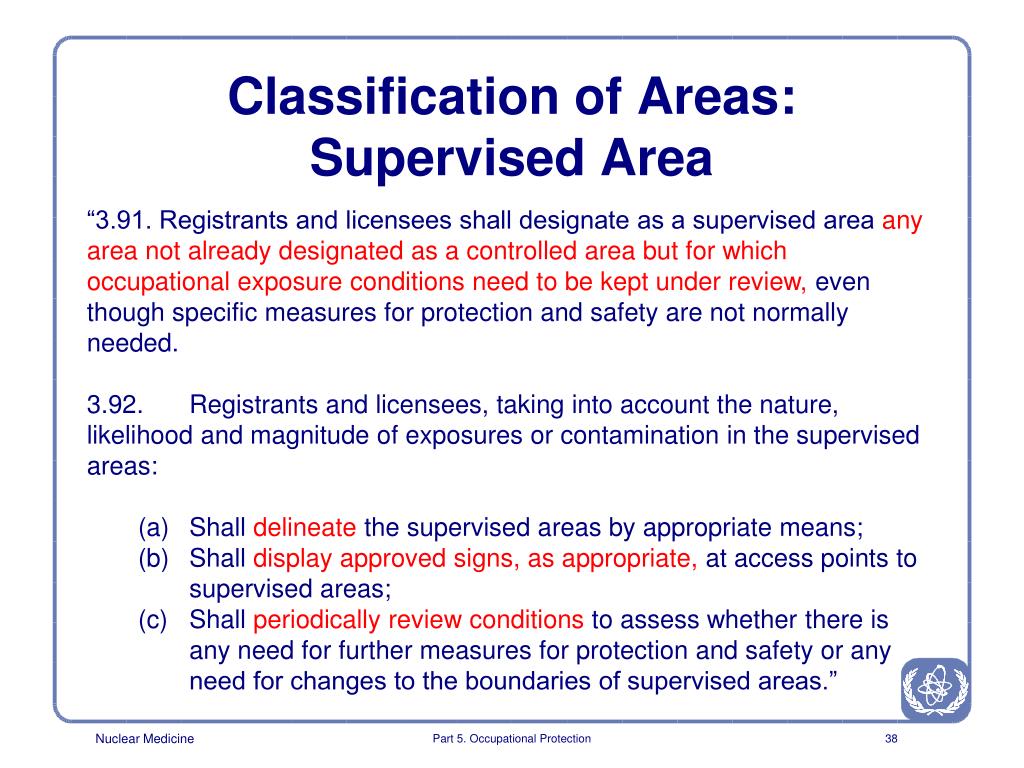 Classification of Areas: Supervised Area

“3.91. Registrants and licensees shall designate as a supervised area any area not already designated as a controlled area but for which occupational exposure conditions need to be kept under review, even though specific measures for protection and safety are not normally needed.

3.92. Registrants and licensees, taking into account the nature, likelihood and magnitude of exposures or contamination in the supervised areas:

(a) Shall delineate the supervised areas by appropriate means;
(b) Shall display approved signs, as appropriate, at access points to supervised areas;
(c) Shall periodically review conditions to assess whether there is any need for further measures for protection and safety or any need for changes to the boundaries of supervised areas.”

Nuclear Medicine

Part 5. Occupational Protection

38